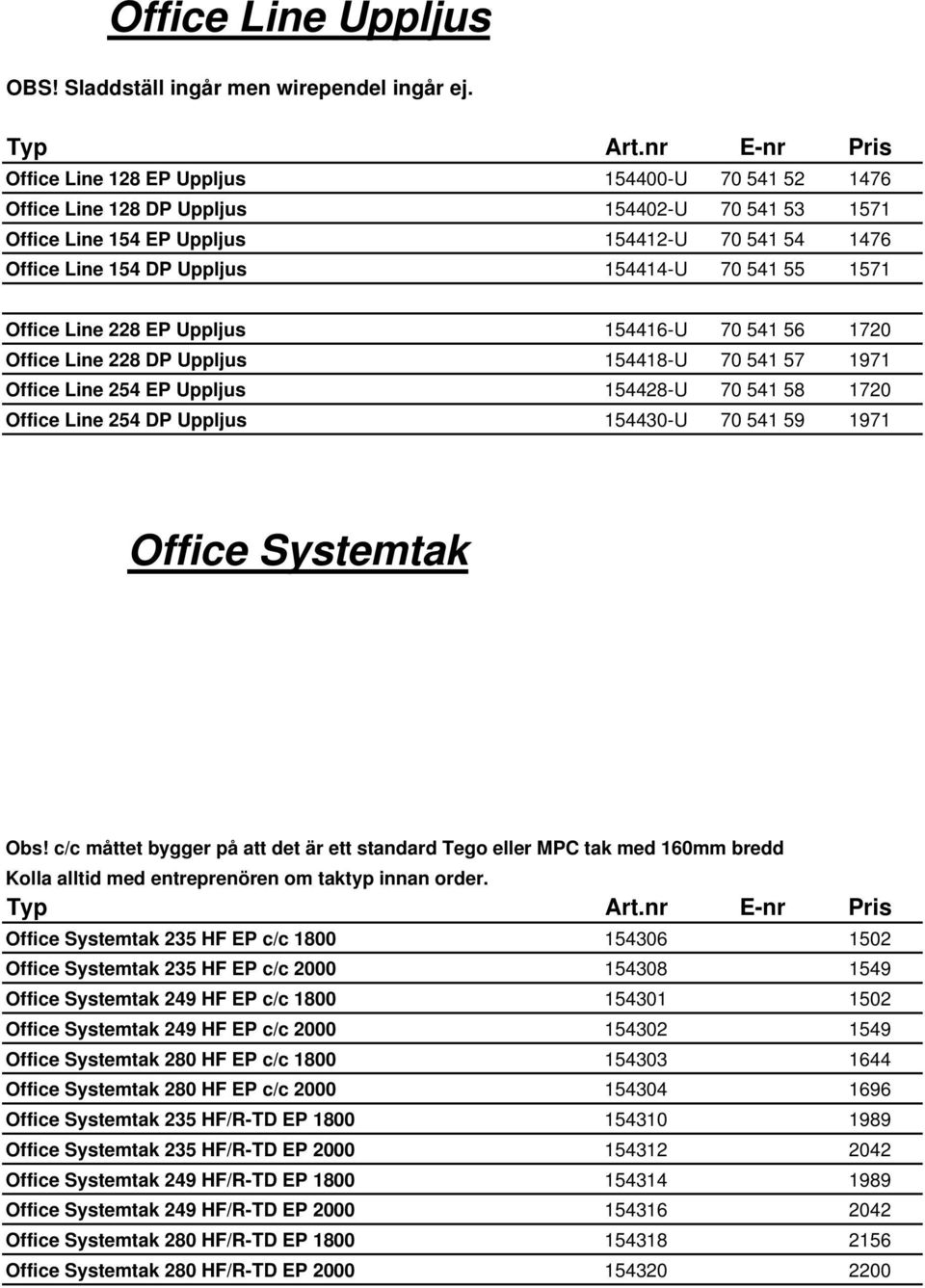 Office Line Uppljus

OBS! Sladdställ ingår men wirependel ingår ej.

| Typ | Art.nr | E-nr | Pris |
|---|---|---|---|
| Office Line 128 EP Uppljus | 154400-U | 70 541 52 | 1476 |
| Office Line 128 DP Uppljus | 154402-U | 70 541 53 | 1571 |
| Office Line 154 EP Uppljus | 154412-U | 70 541 54 | 1476 |
| Office Line 154 DP Uppljus | 154414-U | 70 541 55 | 1571 |
| Office Line 228 EP Uppljus | 154416-U | 70 541 56 | 1720 |
| Office Line 228 DP Uppljus | 154418-U | 70 541 57 | 1971 |
| Office Line 254 EP Uppljus | 154428-U | 70 541 58 | 1720 |
| Office Line 254 DP Uppljus | 154430-U | 70 541 59 | 1971 |

Office Systemtak

Obs! c/c måttet bygger på att det är ett standard Tego eller MPC tak med 160mm bredd
Kolla alltid med entreprenören om taktyp innan order.

| Typ | Art.nr | E-nr | Pris |
|---|---|---|---|
| Office Systemtak 235 HF EP c/c 1800 | 154306 | | 1502 |
| Office Systemtak 235 HF EP c/c 2000 | 154308 | | 1549 |
| Office Systemtak 249 HF EP c/c 1800 | 154301 | | 1502 |
| Office Systemtak 249 HF EP c/c 2000 | 154302 | | 1549 |
| Office Systemtak 280 HF EP c/c 1800 | 154303 | | 1644 |
| Office Systemtak 280 HF EP c/c 2000 | 154304 | | 1696 |
| Office Systemtak 235 HF/R-TD EP 1800 | 154310 | | 1989 |
| Office Systemtak 235 HF/R-TD EP 2000 | 154312 | | 2042 |
| Office Systemtak 249 HF/R-TD EP 1800 | 154314 | | 1989 |
| Office Systemtak 249 HF/R-TD EP 2000 | 154316 | | 2042 |
| Office Systemtak 280 HF/R-TD EP 1800 | 154318 | | 2156 |
| Office Systemtak 280 HF/R-TD EP 2000 | 154320 | | 2200 |